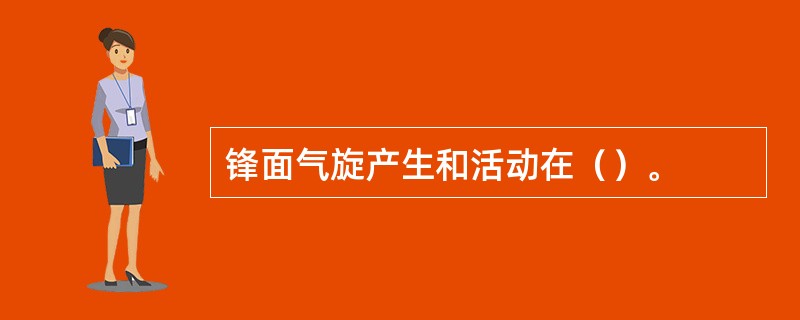 锋面气旋产生和活动在（）。